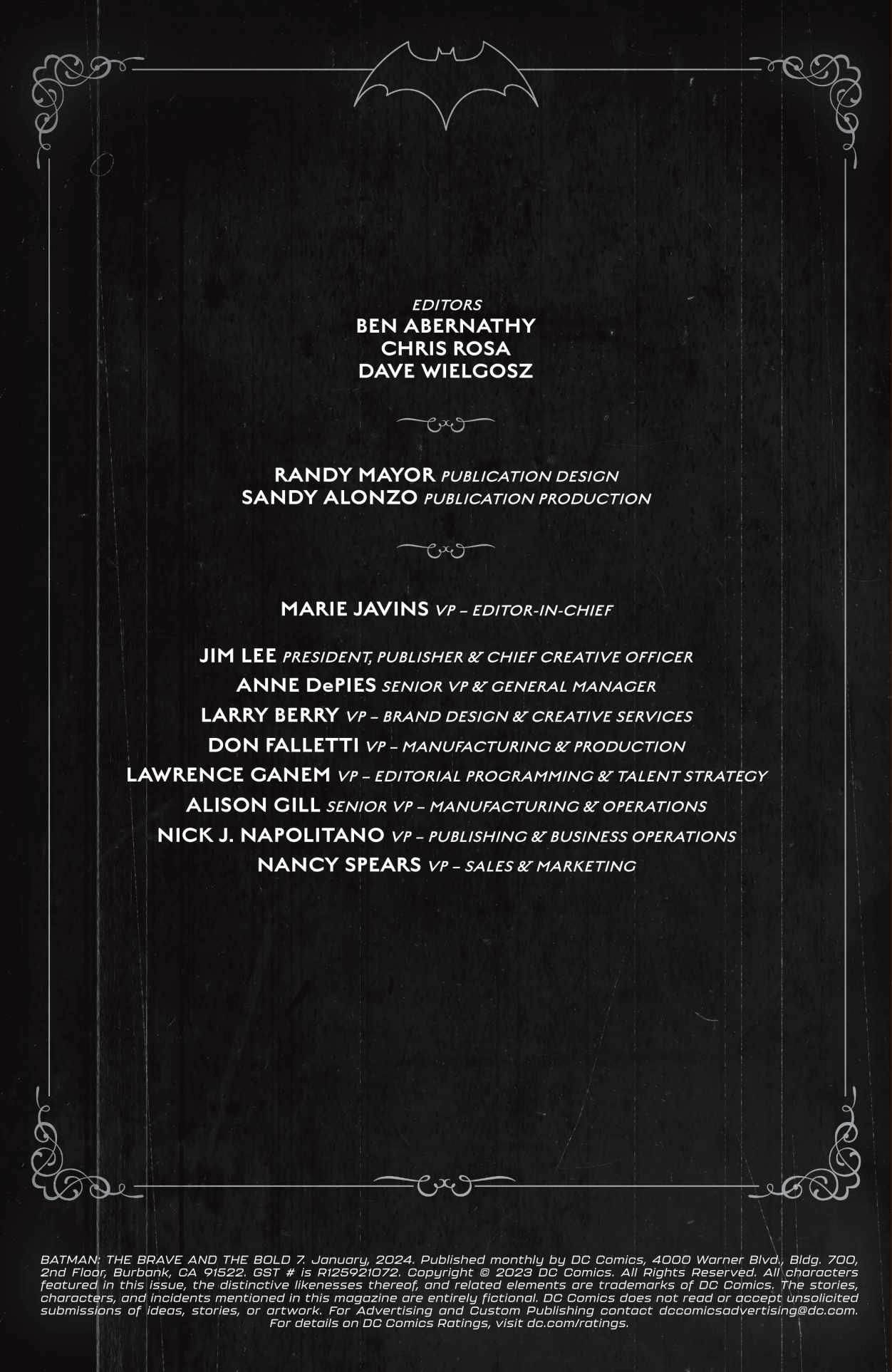 EDITORS
BEN ABERNATHY
CHRIS ROSA
DAVE WIELGOSZ

RANDY MAYOR PUBLICATION DESIGN
SANDY ALONZO PUBLICATION PRODUCTION

MARIE JAVINS VP – EDITOR-IN-CHIEF

JIM LEE PRESIDENT, PUBLISHER & CHIEF CREATIVE OFFICER
ANNE DePIES SENIOR VP & GENERAL MANAGER
LARRY BERRY VP – BRAND DESIGN & CREATIVE SERVICES
DON FALLETTI VP – MANUFACTURING & PRODUCTION
LAWRENCE GANEM VP – EDITORIAL PROGRAMMING & TALENT STRATEGY
ALISON GILL SENIOR VP – MANUFACTURING & OPERATIONS
NICK J. NAPOLITANO VP – PUBLISHING & BUSINESS OPERATIONS
NANCY SPEARS VP – SALES & MARKETING

BATMAN: THE BRAVE AND THE BOLD 7. January, 2024. Published monthly by DC Comics, 4000 Warner Blvd., Bldg. 700, 2nd Floor, Burbank, CA 91522. GST # is R125921072. Copyright © 2023 DC Comics. All Rights Reserved. All characters featured in this issue, the distinctive likenesses thereof, and related elements are trademarks of DC Comics. The stories, characters, and incidents mentioned in this magazine are entirely fictional. DC Comics does not read or accept unsolicited submissions of ideas, stories, or artwork. For Advertising and Custom Publishing contact dccomicsadvertising@dc.com. For details on DC Comics Ratings, visit dc.com/ratings.